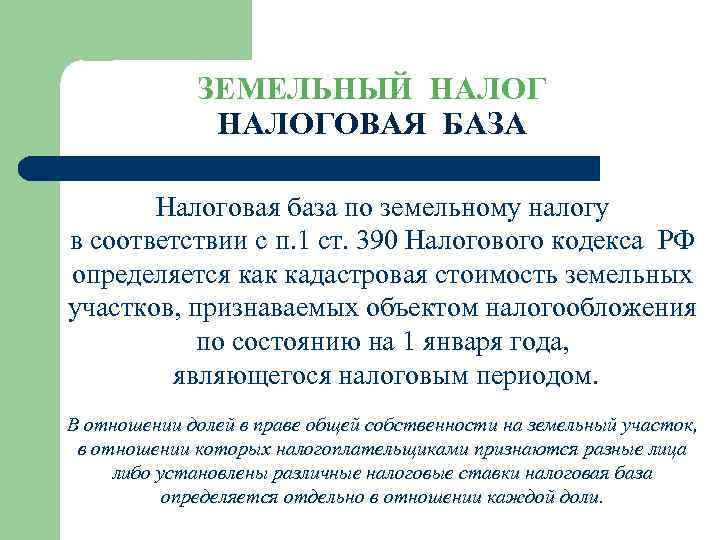 ЗЕМЕЛЬНЫЙ НАЛОГ
НАЛОГОВАЯ БАЗА

Налоговая база по земельному налогу в соответствии с п.1 ст. 390 Налогового кодекса РФ определяется как кадастровая стоимость земельных участков, признаваемых объектом налогообложения по состоянию на 1 января года, являющегося налоговым периодом.

В отношении долей в праве общей собственности на земельный участок, в отношении которых налогоплательщиками признаются разные лица либо установлены различные налоговые ставки налоговая база определяется отдельно в отношении каждой доли.